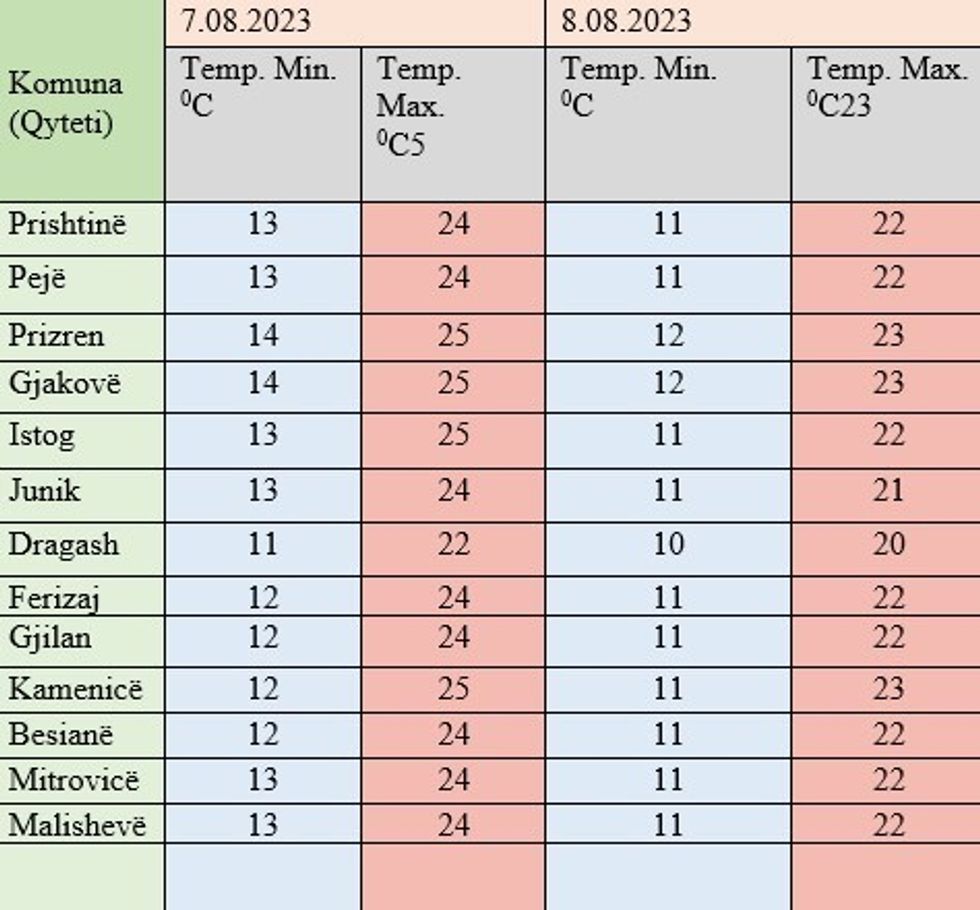 | Komuna (Qyteti) | 7.08.2023 | | 8.08.2023 | |
|---|---|---|---|---|
| | Temp. Min. $^{0}$C | Temp. Max. $^{0}$C5 | Temp. Min. $^{0}$C | Temp. Max. $^{0}$C23 |
| Prishtinë | 13 | 24 | 11 | 22 |
| Pejë | 13 | 24 | 11 | 22 |
| Prizren | 14 | 25 | 12 | 23 |
| Gjakovë | 14 | 25 | 12 | 23 |
| Istog | 13 | 25 | 11 | 22 |
| Junik | 13 | 24 | 11 | 21 |
| Dragash | 11 | 22 | 10 | 20 |
| Ferizaj | 12 | 24 | 11 | 22 |
| Gjilan | 12 | 24 | 11 | 22 |
| Kamenicë | 12 | 25 | 11 | 23 |
| Besianë | 12 | 24 | 11 | 22 |
| Mitrovicë | 13 | 24 | 11 | 22 |
| Malishevë | 13 | 24 | 11 | 22 |
| | | | | |